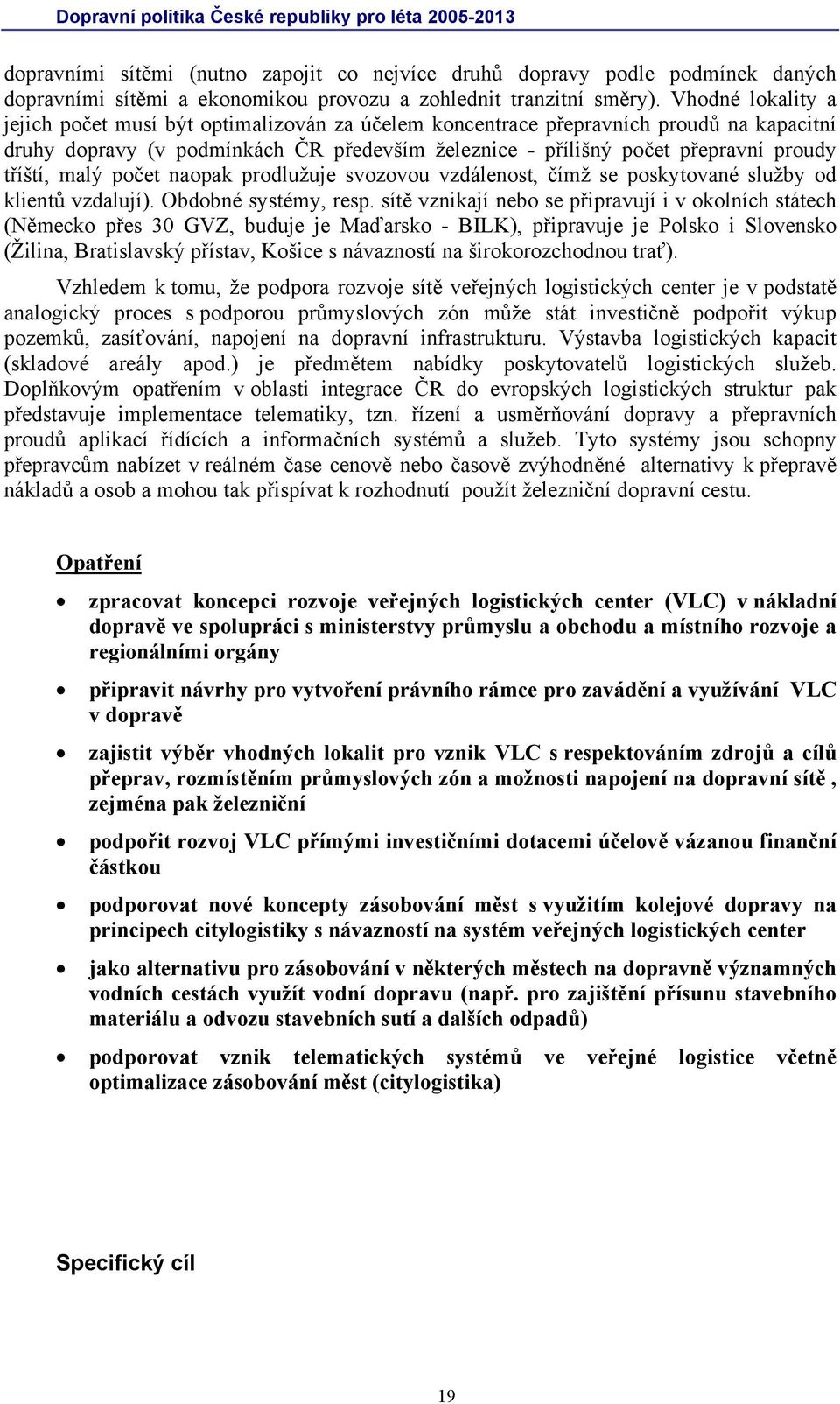 Dopravní politika České republiky pro léta 2005-2013

dopravními sítěmi (nutno zapojit co nejvíce druhů dopravy podle podmínek daných dopravními sítěmi a ekonomikou provozu a zohlednit tranzitní směry). Vhodné lokality a jejich počet musí být optimalizován za účelem koncentrace přepravních proudů na kapacitní druhy dopravy (v podmínkách ČR především železnice - přílišný počet přepravní proudy tříští, malý počet naopak prodlužuje svozovou vzdálenost, čímž se poskytované služby od klientů vzdalují). Obdobné systémy, resp. sítě vznikají nebo se připravují i v okolních státech (Německo přes 30 GVZ, buduje je Maďarsko - BILK), připravuje je Polsko i Slovensko (Žilina, Bratislavský přístav, Košice s návazností na širokorozchodnou trať).

Vzhledem k tomu, že podpora rozvoje sítě veřejných logistických center je v podstatě analogický proces s podporou průmyslových zón může stát investičně podpořit výkup pozemků, zasíťování, napojení na dopravní infrastrukturu. Výstavba logistických kapacit (skladové areály apod.) je předmětem nabídky poskytovatelů logistických služeb. Doplňkovým opatřením v oblasti integrace ČR do evropských logistických struktur pak představuje implementace telematiky, tzn. řízení a usměrňování dopravy a přepravních proudů aplikací řídících a informačních systémů a služeb. Tyto systémy jsou schopny přepravcům nabízet v reálném čase cenově nebo časově zvýhodněné alternativy k přepravě nákladů a osob a mohou tak přispívat k rozhodnutí použít železniční dopravní cestu.

Opatření

• zpracovat koncepci rozvoje veřejných logistických center (VLC) v nákladní dopravě ve spolupráci s ministerstvy průmyslu a obchodu a místního rozvoje a regionálními orgány

• připravit návrhy pro vytvoření právního rámce pro zavádění a využívání VLC v dopravě

• zajistit výběr vhodných lokalit pro vznik VLC s respektováním zdrojů a cílů přeprav, rozmístěním průmyslových zón a možnosti napojení na dopravní sítě , zejména pak železniční

• podpořit rozvoj VLC přímými investičními dotacemi účelově vázanou finanční částkou

• podporovat nové koncepty zásobování měst s využitím kolejové dopravy na principech citylogistiky s návazností na systém veřejných logistických center

• jako alternativu pro zásobování v některých městech na dopravně významných vodních cestách využít vodní dopravu (např. pro zajištění přísunu stavebního materiálu a odvozu stavebních sutí a dalších odpadů)

• podporovat vznik telematických systémů ve veřejné logistice včetně optimalizace zásobování měst (citylogistika)

Specifický cíl

19